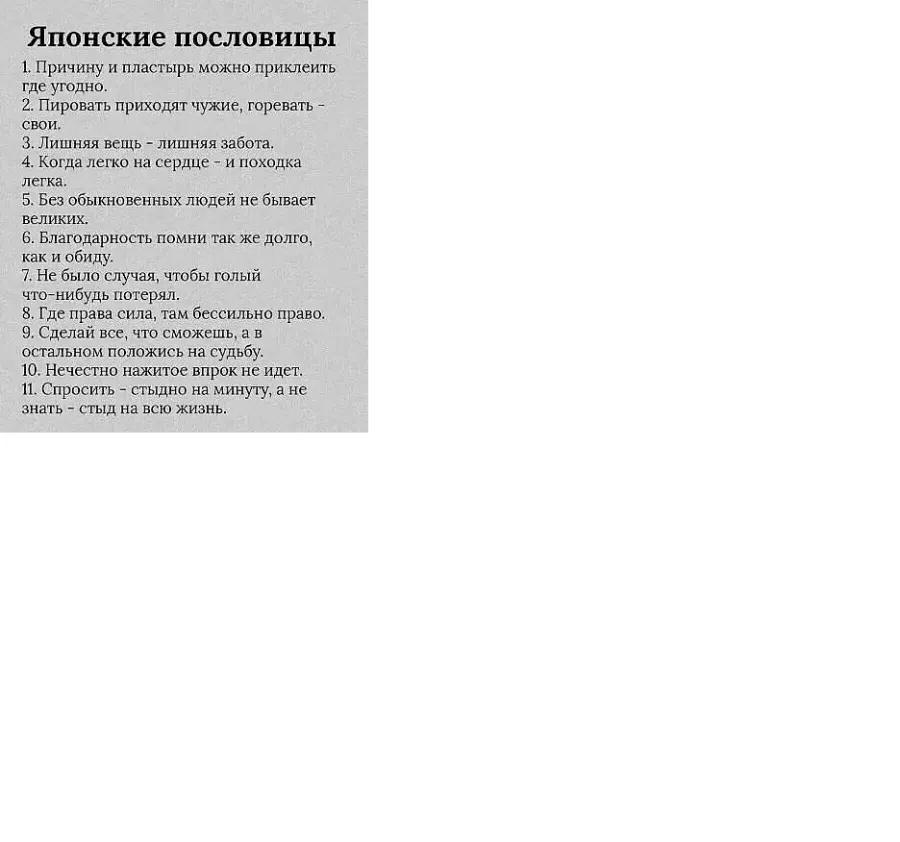 Японские пословицы

1. Причину и пластырь можно приклеить где угодно.
2. Пировать приходят чужие, горевать - свои.
3. Лишняя вещь - лишняя забота.
4. Когда легко на сердце - и походка легка.
5. Без обыкновенных людей не бывает великих.
6. Благодарность помни так же долго, как и обиду.
7. Не было случая, чтобы голый что-нибудь потерял.
8. Где права сила, там бессильно право.
9. Сделай все, что сможешь, а в остальном положись на судьбу.
10. Нечестно нажитое впрок не идет.
11. Спросить - стыдно на минуту, а не знать - стыд на всю жизнь.